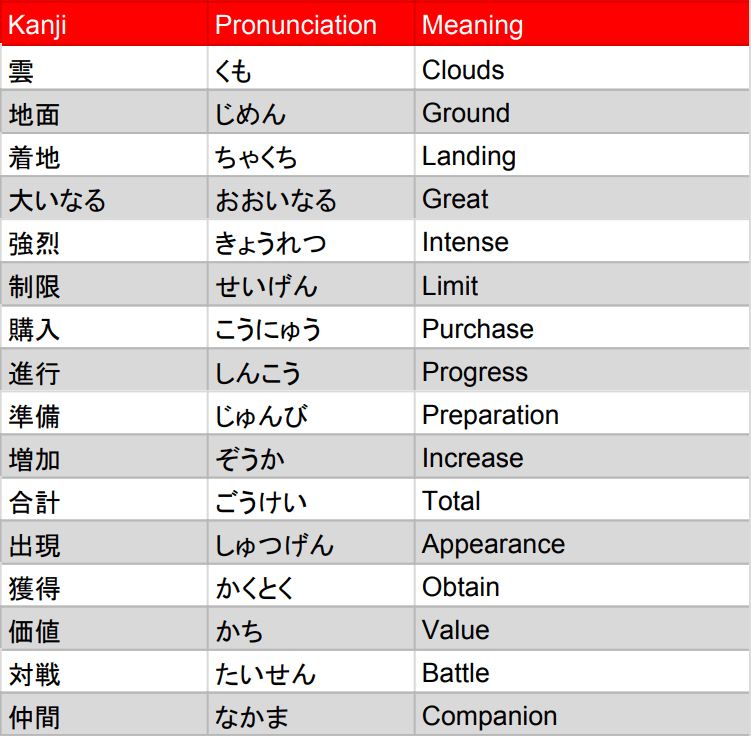 | Kanji | Pronunciation | Meaning |
|---|---|---|
| 雲 | くも | Clouds |
| 地面 | じめん | Ground |
| 着地 | ちゃくち | Landing |
| 大いなる | おおいなる | Great |
| 強烈 | きょうれつ | Intense |
| 制限 | せいげん | Limit |
| 購入 | こうにゅう | Purchase |
| 進行 | しんこう | Progress |
| 準備 | じゅんび | Preparation |
| 増加 | ぞうか | Increase |
| 合計 | ごうけい | Total |
| 出現 | しゅつげん | Appearance |
| 獲得 | かくとく | Obtain |
| 価値 | かち | Value |
| 対戦 | たいせん | Battle |
| 仲間 | なかま | Companion |